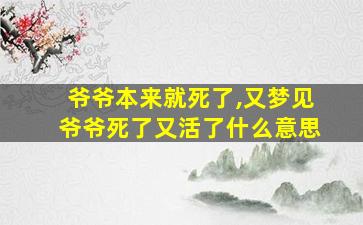 爷爷本来就死了,又梦见爷爷死了又活了什么意思